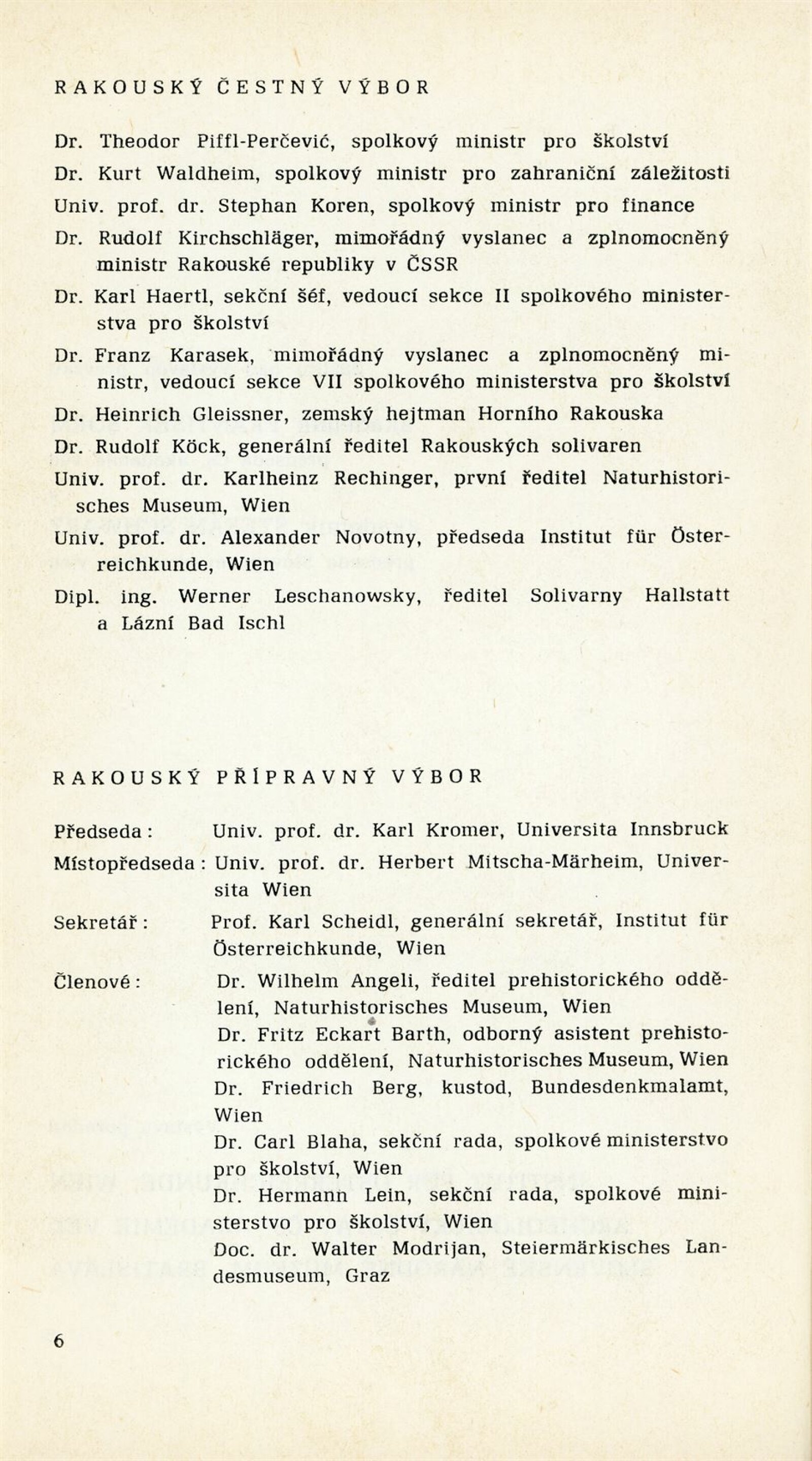 RAKOUSKÝ ČESTNÝ VÝBOR

Dr. Theodor Piffl-Perčević, spolkový ministr pro školství

Dr. Kurt Waldheim, spolkový ministr pro zahraniční záležitosti

Univ. prof. dr. Stephan Koren, spolkový ministr pro finance

Dr. Rudolf Kirchschläger, mimořádný vyslanec a zplnomocněný ministr Rakouské republiky v ČSSR

Dr. Karl Haertl, sekční šéf, vedoucí sekce II spolkového ministerstva pro školství

Dr. Franz Karasek, mimořádný vyslanec a zplnomocněný ministr, vedoucí sekce VII spolkového ministerstva pro školství

Dr. Heinrich Gleissner, zemský hejtman Horního Rakouska

Dr. Rudolf Köck, generální ředitel Rakouských solivaren

Univ. prof. dr. Karlheinz Rechinger, první ředitel Naturhistorisches Museum, Wien

Univ. prof. dr. Alexander Novotny, předseda Institut für Österreichkunde, Wien

Dipl. ing. Werner Leschanowsky, ředitel Solivarny Hallstatt a Lázní Bad Ischl

RAKOUSKÝ PŘÍPRAVNÝ VÝBOR

Předseda: Univ. prof. dr. Karl Kromer, Universita Innsbruck

Místopředseda: Univ. prof. dr. Herbert Mitscha-Märheim, Universita Wien

Sekretář: Prof. Karl Scheidl, generální sekretář, Institut für Österreichkunde, Wien

Členové: Dr. Wilhelm Angeli, ředitel prehistorického oddělení, Naturhistorisches Museum, Wien
Dr. Fritz Eckart Barth, odborný asistent prehistorického oddělení, Naturhistorisches Museum, Wien
Dr. Friedrich Berg, kustod, Bundesdenkmalamt, Wien
Dr. Carl Blaha, sekční rada, spolkové ministerstvo pro školství, Wien
Dr. Hermann Lein, sekční rada, spolkové ministerstvo pro školství, Wien
Doc. dr. Walter Modrijan, Steiermärkisches Landesmuseum, Graz

6